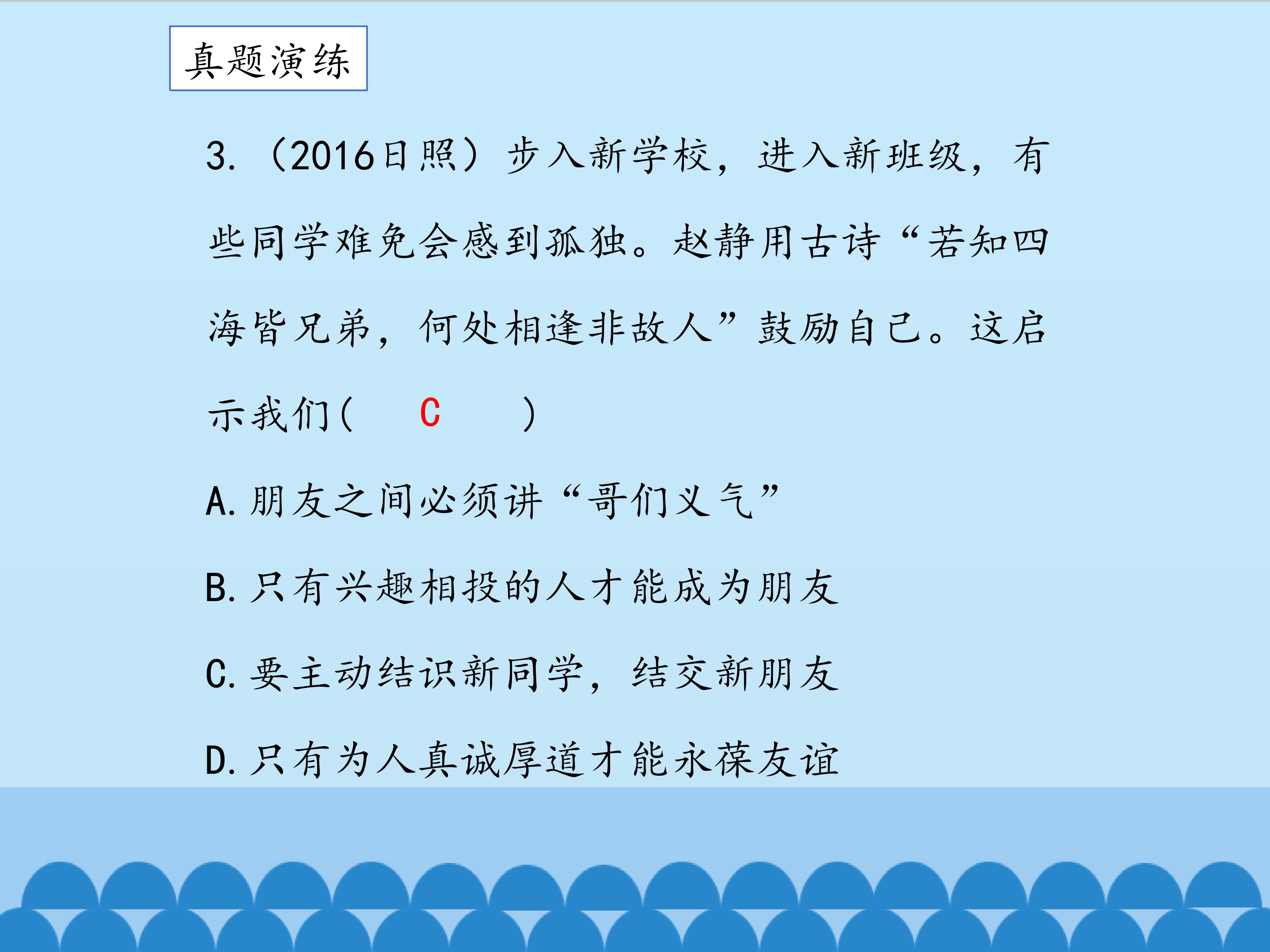 真题演练

3.（2016日照）步入新学校，进入新班级，有些同学难免会感到孤独。赵静用古诗“若知四海皆兄弟，何处相逢非故人”鼓励自己。这启示我们（ C ）

A.朋友之间必须讲“哥们义气”

B.只有兴趣相投的人才能成为朋友

C.要主动结识新同学，结交新朋友

D.只有为人真诚厚道才能永葆友谊